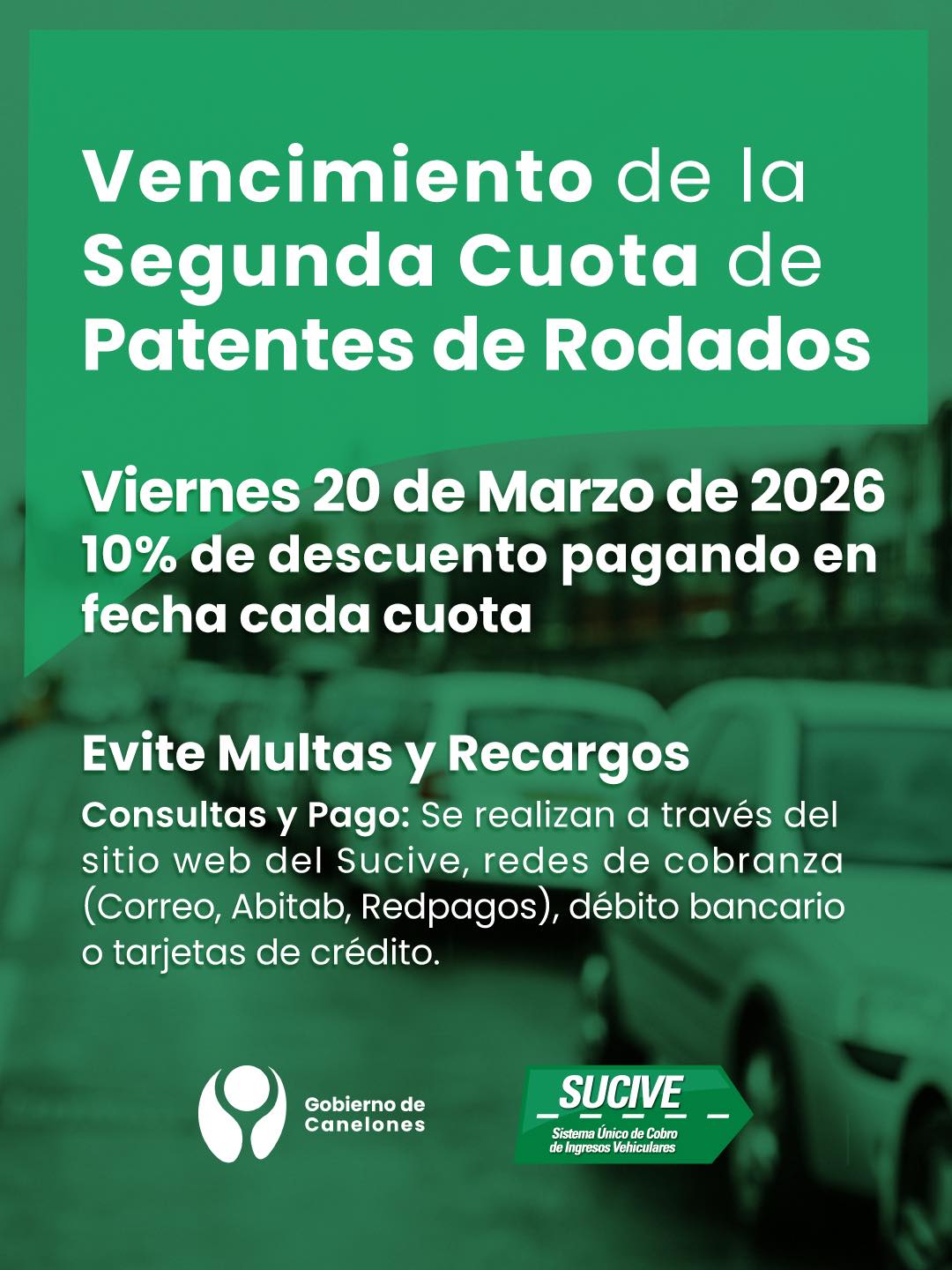 Vencimiento de la Segunda Cuota de Patentes de Rodados

Viernes 20 de Marzo de 2026
10% de descuento pagando en fecha cada cuota

Evite Multas y Recargos

Consultas y Pago: Se realizan a través del sitio web del Sucive, redes de cobranza (Correo, Abitab, Redpagos), débito bancario o tarjetas de crédito.

Gobierno de Canelones

SUCIVE
Sistema Único de Cobro de Ingresos Vehiculares